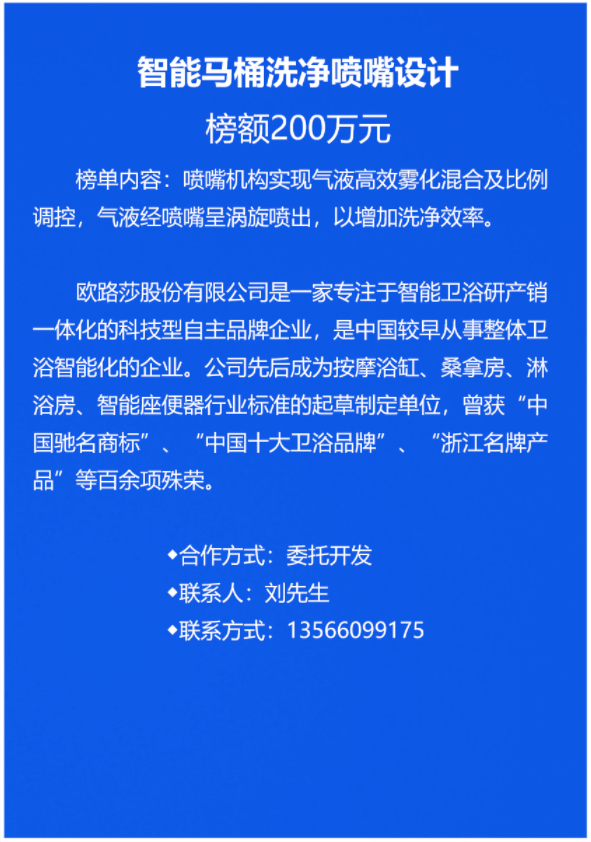 智能马桶洗净喷嘴设计

榜额200万元

榜单内容：喷嘴机构实现气液高效雾化混合及比例调控，气液经喷嘴呈涡旋喷出，以增加洗净效率。

欧路莎股份有限公司是一家专注于智能卫浴研产销一体化的科技型自主品牌企业，是中国较早从事整体卫浴智能化的企业。公司先后成为按摩浴缸、桑拿房、淋浴房、智能座便器行业标准的起草制定单位，曾获“中国驰名商标”、“中国十大卫浴品牌”、“浙江名牌产品”等百余项殊荣。

◆合作方式：委托开发
◆联系人：刘先生
◆联系方式：13566099175